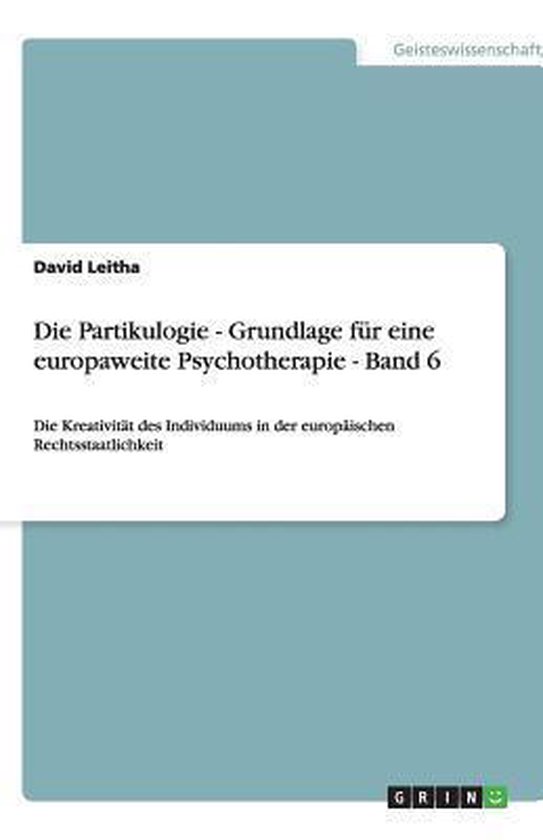 Geisteswissenschaft

David Leitha

Die Partikulogie - Grundlage für eine europaweite Psychotherapie - Band 6

Die Kreativität des Individuums in der europäischen Rechtsstaatlichkeit

GRIN